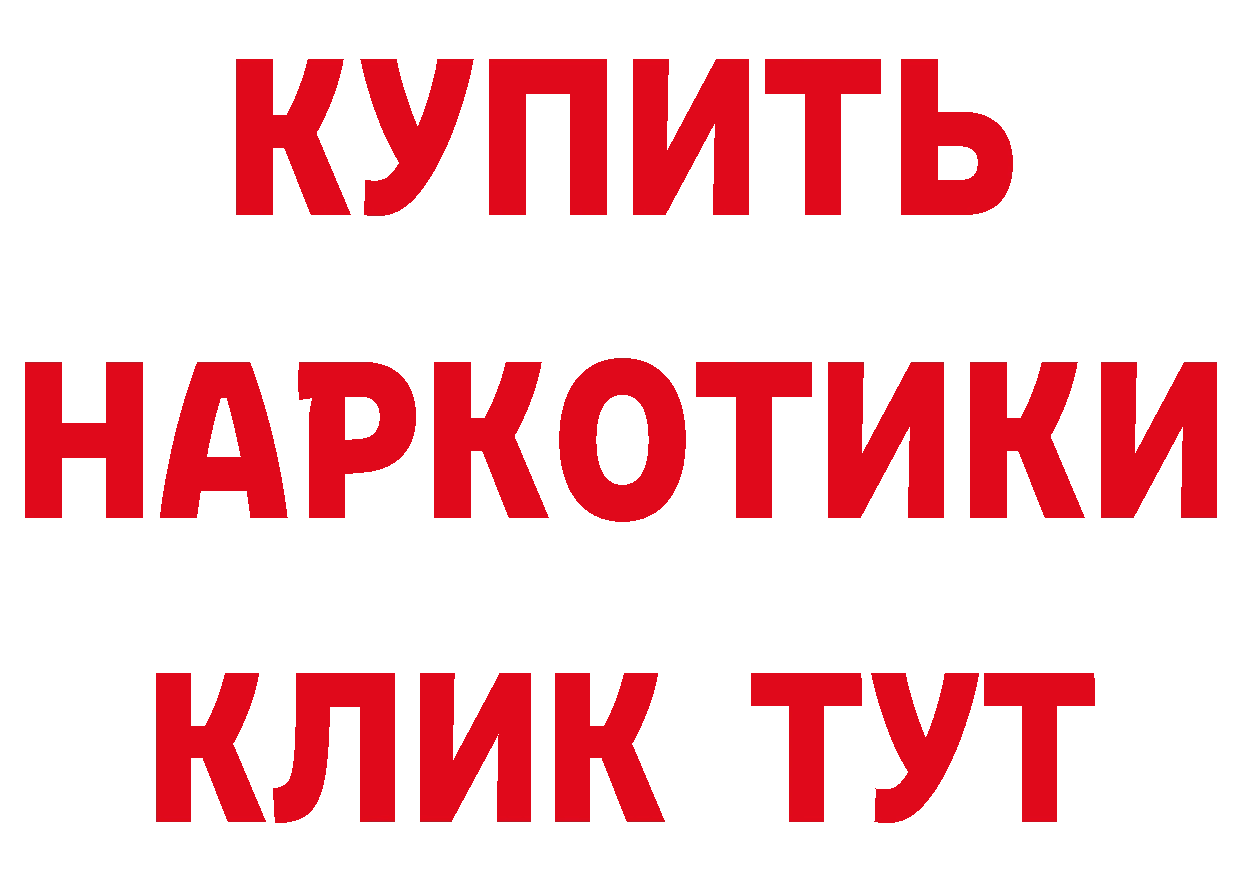 КУПИТЬ НАРКОТИКИ КЛИК ТУТ